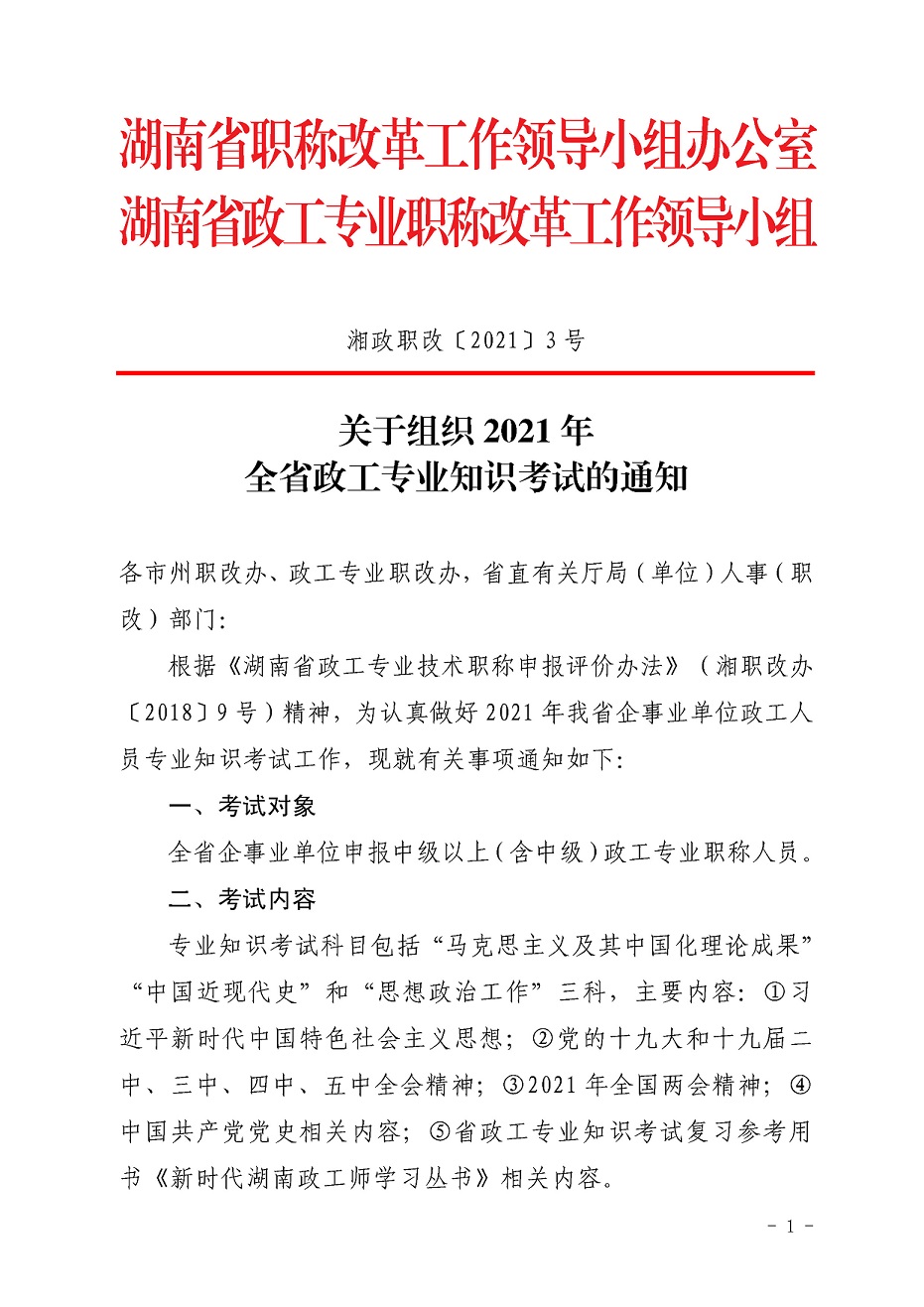 湖南省职称改革工作领导小组办公室
湖南省政工专业职称改革工作领导小组

湘政职改〔2021〕3号

关于组织2021年
全省政工专业知识考试的通知

各市州职改办、政工专业职改办，省直有关厅局（单位）人事（职改）部门：

根据《湖南省政工专业技术职称申报评价办法》（湘职改办〔2018〕9号）精神，为认真做好2021年我省企事业单位政工人员专业知识考试工作，现就有关事项通知如下：

一、考试对象

全省企事业单位申报中级以上（含中级）政工专业职称人员。

二、考试内容

专业知识考试科目包括“马克思主义及其中国化理论成果”“中国近现代史”和“思想政治工作”三科，主要内容：①习近平新时代中国特色社会主义思想；②党的十九大和十九届二中、三中、四中、五中全会精神；③2021年全国两会精神；④中国共产党党史相关内容；⑤省政工专业知识考试复习参考用书《新时代湖南政工师学习丛书》相关内容。

- 1 -